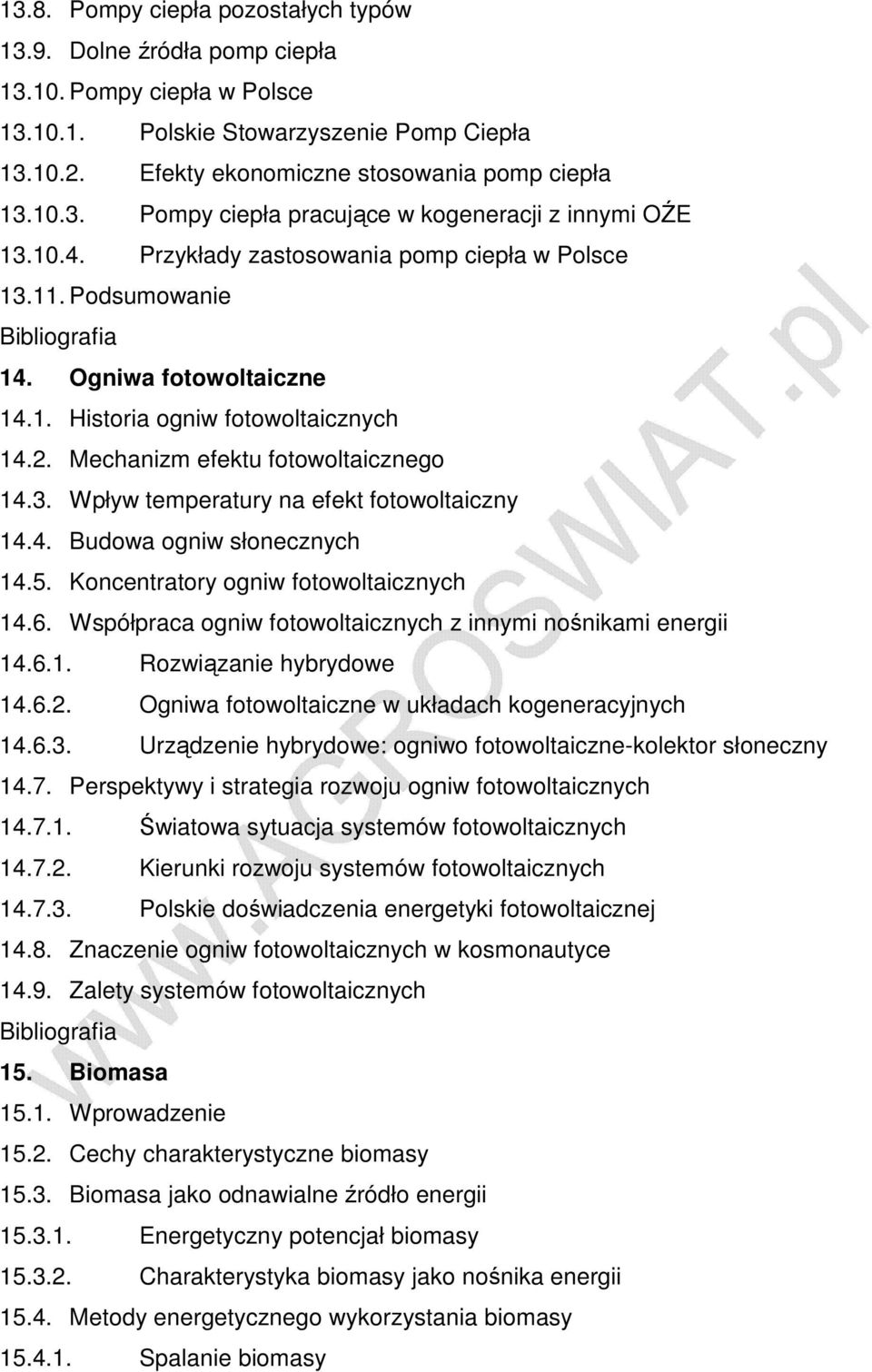 13.8. Pompy ciepła pozostałych typów
13.9. Dolne źródła pomp ciepła
13.10. Pompy ciepła w Polsce
13.10.1. Polskie Stowarzyszenie Pomp Ciepła
13.10.2. Efekty ekonomiczne stosowania pomp ciepła
13.10.3. Pompy ciepła pracujące w kogeneracji z innymi OŹE
13.10.4. Przykłady zastosowania pomp ciepła w Polsce
13.11. Podsumowanie
Bibliografia
14. Ogniwa fotowoltaiczne
14.1. Historia ogniw fotowoltaicznych
14.2. Mechanizm efektu fotowoltaicznego
14.3. Wpływ temperatury na efekt fotowoltaiczny
14.4. Budowa ogniw słonecznych
14.5. Koncentratory ogniw fotowoltaicznych
14.6. Współpraca ogniw fotowoltaicznych z innymi nośnikami energii
14.6.1. Rozwiązanie hybrydowe
14.6.2. Ogniwa fotowoltaiczne w układach kogeneracyjnych
14.6.3. Urządzenie hybrydowe: ogniwo fotowoltaiczne-kolektor słoneczny
14.7. Perspektywy i strategia rozwoju ogniw fotowoltaicznych
14.7.1. Światowa sytuacja systemów fotowoltaicznych
14.7.2. Kierunki rozwoju systemów fotowoltaicznych
14.7.3. Polskie doświadczenia energetyki fotowoltaicznej
14.8. Znaczenie ogniw fotowoltaicznych w kosmonautyce
14.9. Zalety systemów fotowoltaicznych
Bibliografia
15. Biomasa
15.1. Wprowadzenie
15.2. Cechy charakterystyczne biomasy
15.3. Biomasa jako odnawialne źródło energii
15.3.1. Energetyczny potencjał biomasy
15.3.2. Charakterystyka biomasy jako nośnika energii
15.4. Metody energetycznego wykorzystania biomasy
15.4.1. Spalanie biomasy

WWW.AGROSWIAT.pl